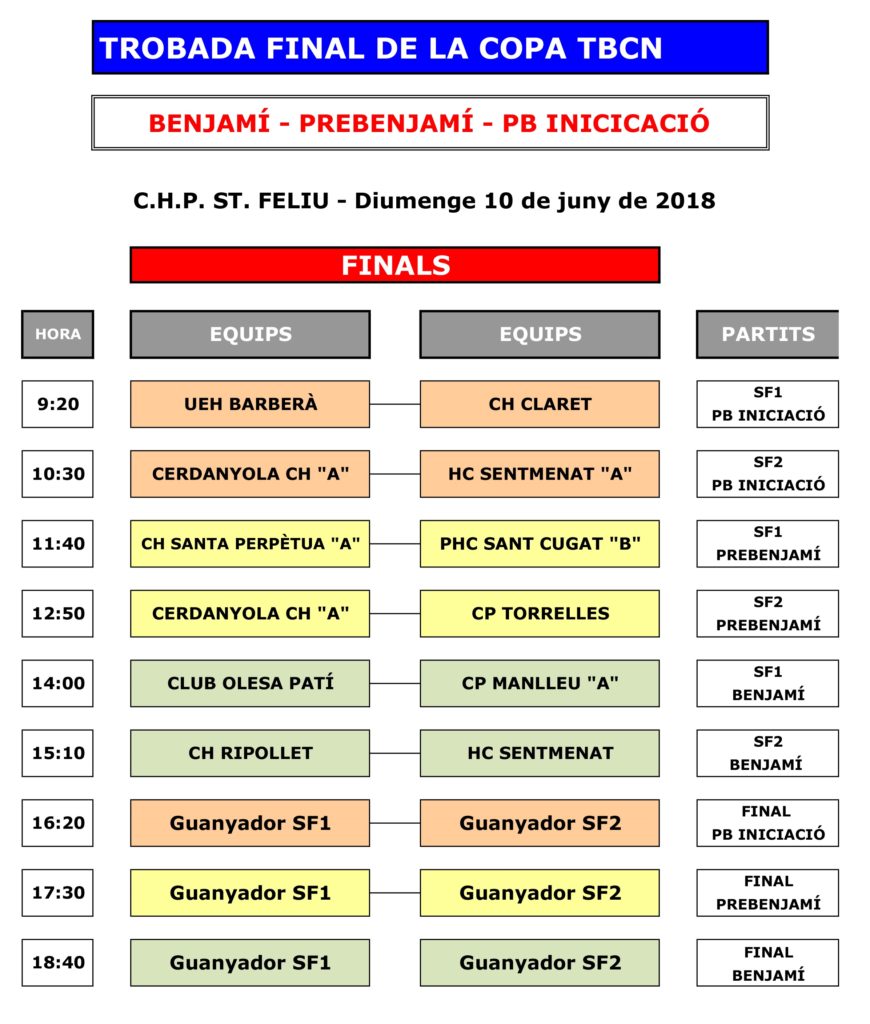 TROBADA FINAL DE LA COPA TBCN

BENJAMÍ - PREBENJAMÍ - PB INICICACIÓ

C.H.P. ST. FELIU - Diumenge 10 de juny de 2018

FINALS

| HORA | EQUIPS | EQUIPS | PARTITS |
|---|---|---|---|
| 9:20 | UEH BARBERÀ | CH CLARET | SF1 PB INICIACIÓ |
| 10:30 | CERDANYOLA CH "A" | HC SENTMENAT "A" | SF2 PB INICIACIÓ |
| 11:40 | CH SANTA PERPÈTUA "A" | PHC SANT CUGAT "B" | SF1 PREBENJAMÍ |
| 12:50 | CERDANYOLA CH "A" | CP TORRELLES | SF2 PREBENJAMÍ |
| 14:00 | CLUB OLESA PATÍ | CP MANLLEU "A" | SF1 BENJAMÍ |
| 15:10 | CH RIPOLLET | HC SENTMENAT | SF2 BENJAMÍ |
| 16:20 | Guanyador SF1 | Guanyador SF2 | FINAL PB INICIACIÓ |
| 17:30 | Guanyador SF1 | Guanyador SF2 | FINAL PREBENJAMÍ |
| 18:40 | Guanyador SF1 | Guanyador SF2 | FINAL BENJAMÍ |